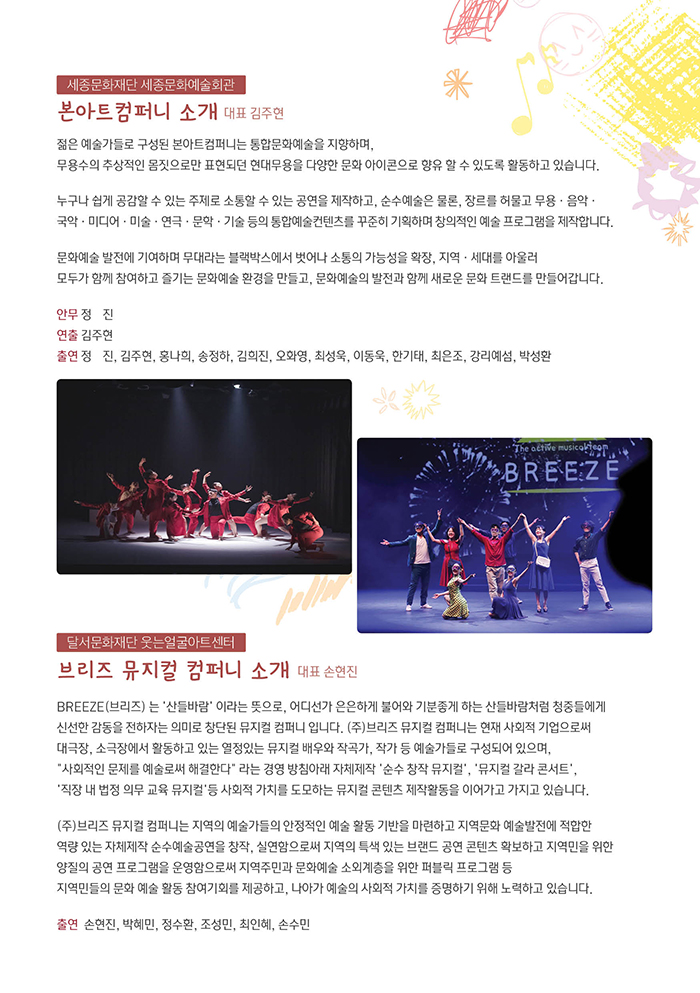 세종문화재단 세종문화예술회관

본아트컴퍼니 소개 대표 김주현

젊은 예술가들로 구성된 본아트컴퍼니는 통합문화예술을 지향하며, 무용수의 추상적인 몸짓으로만 표현되던 현대무용을 다양한 문화 아이콘으로 향유 할 수 있도록 활동하고 있습니다.

누구나 쉽게 공감할 수 있는 주제로 소통할 수 있는 공연을 제작하고, 순수예술은 물론, 장르를 허물고 무용 · 음악 · 국악 · 미디어 · 미술 · 연극 · 문학 · 기술 등의 통합예술컨텐츠를 꾸준히 기획하며 창의적인 예술 프로그램을 제작합니다.

문화예술 발전에 기여하며 무대라는 블랙박스에서 벗어나 소통의 가능성을 확장, 지역 · 세대를 아울러 모두가 함께 참여하고 즐기는 문화예술 환경을 만들고, 문화예술의 발전과 함께 새로운 문화 트랜드를 만들어갑니다.

안무 정 진
연출 김주현
출연 정 진, 김주현, 홍나희, 송정하, 김희진, 오화영, 최성욱, 이동욱, 한기태, 최은조, 강리예섬, 박성환

The active musical team
BREEZE

달서문화재단 웃는얼굴아트센터

브리즈 뮤지컬 컴퍼니 소개 대표 손현진

BREEZE(브리즈) 는 '산들바람' 이라는 뜻으로, 어디선가 은은하게 불어와 기분좋게 하는 산들바람처럼 청중들에게 신선한 감동을 전하자는 의미로 창단된 뮤지컬 컴퍼니 입니다. (주)브리즈 뮤지컬 컴퍼니는 현재 사회적 기업으로써 대극장, 소극장에서 활동하고 있는 열정있는 뮤지컬 배우와 작곡가, 작가 등 예술가들로 구성되어 있으며, "사회적인 문제를 예술로써 해결한다" 라는 경영 방침아래 자체제작 '순수 창작 뮤지컬', '뮤지컬 갈라 콘서트', '직장 내 법정 의무 교육 뮤지컬'등 사회적 가치를 도모하는 뮤지컬 콘텐츠 제작활동을 이어가고 가지고 있습니다.

(주)브리즈 뮤지컬 컴퍼니는 지역의 예술가들의 안정적인 예술 활동 기반을 마련하고 지역문화 예술발전에 적합한 역량 있는 자체제작 순수예술공연을 창작, 실연함으로써 지역의 특색 있는 브랜드 공연 콘텐츠 확보하고 지역민을 위한 양질의 공연 프로그램을 운영함으로써 지역주민과 문화예술 소외계층을 위한 퍼블릭 프로그램 등 지역민들의 문화 예술 활동 참여기회를 제공하고, 나아가 예술의 사회적 가치를 증명하기 위해 노력하고 있습니다.

출연 손현진, 박혜민, 정수환, 조성민, 최인혜, 손수민